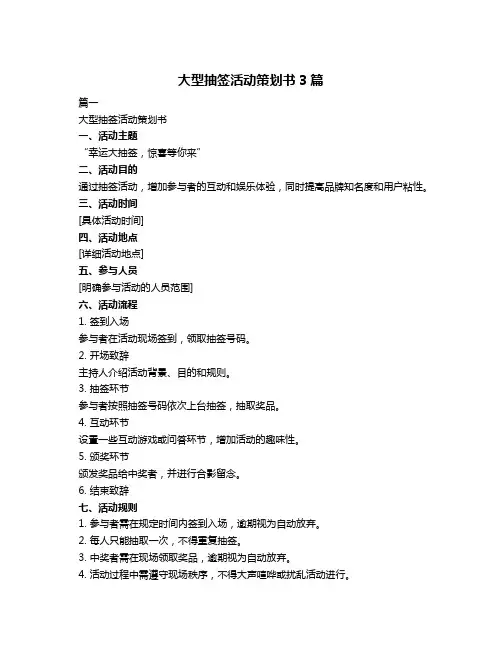 大型抽签活动策划书 3 篇

篇一

大型抽签活动策划书

一、活动主题

“幸运大抽签，惊喜等你来”

二、活动目的

通过抽签活动，增加参与者的互动和娱乐体验，同时提高品牌知名度和用户粘性。

三、活动时间

[具体活动时间]

四、活动地点

[详细活动地点]

五、参与人员

[明确参与活动的人员范围]

六、活动流程

1. 签到入场

参与者在活动现场签到，领取抽签号码。

2. 开场致辞

主持人介绍活动背景、目的和规则。

3. 抽签环节

参与者按照抽签号码依次上台抽签，抽取奖品。

4. 互动环节

设置一些互动游戏或问答环节，增加活动的趣味性。

5. 颁奖环节

颁发奖品给中奖者，并进行合影留念。

6. 结束致辞

七、活动规则

1. 参与者需在规定时间内签到入场，逾期视为自动放弃。

2. 每人只能抽取一次，不得重复抽签。

3. 中奖者需在现场领取奖品，逾期视为自动放弃。

4. 活动过程中需遵守现场秩序，不得大声喧哗或扰乱活动进行。